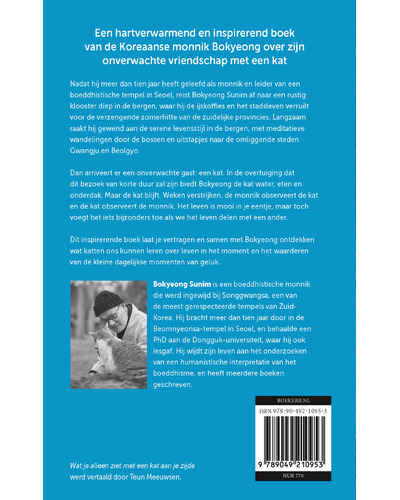 Een hartverwarmend en inspirerend boek van de Koreaanse monnik Bokyeong over zijn onverwachte vriendschap met een kat

Nadat hij meer dan tien jaar heeft geleefd als monnik en leider van een boeddhistische tempel in Seoel, reist Bokyeong Sunim af naar een rustig klooster diep in de bergen, waar hij de ijskoffies en het stadsleven verruilt voor de verzengende zomerhitte van de zuidelijke provincies. Langzaam raakt hij gewend aan de serene levensstijl in de bergen, met meditatieve wandelingen door de bossen en uitstapjes naar de omliggende steden Gwangju en Beolgyo.

Dan arriveert er een onverwachte gast: een kat. In de overtuiging dat dit bezoek van korte duur zal zijn biedt Bokyeong de kat water, eten en onderdak. Maar de kat blijft. Weken verstrijken, de monnik observeert de kat en de kat observeert de monnik. Het leven is mooi in je eentje, maar toch voegt het iets bijzonders toe als we het leven delen met een ander.

Dit inspirerende boek laat je vertragen en samen met Bokyeong ontdekken wat katten ons kunnen leren over leven in het moment en het waarderen van de kleine dagelijkse momenten van geluk.

Bokyeong Sunim is een boeddhistische monnik die werd ingewijd bij Songgwangsa, een van de meest gerespecteerde tempels van Zuid-Korea. Hij bracht meer dan tien jaar door in de Beomnyeonsa-tempel in Seoel, en behaalde een PhD aan de Dongguk-universiteit, waar hij ook lesgaf. Hij wijdt zijn leven aan het onderzoeken van een humanistische interpretatie van het boeddhisme, en heeft meerdere boeken geschreven.

BOEKERIJ.NL

ISBN 978-90-492-1095-3

9 789049 210953

NUR 770

Wat je alleen ziet met een kat aan je zijde werd vertaald door Teun Meeuwsen.